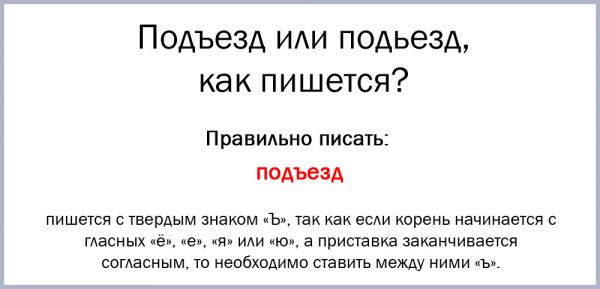 Подъезд или подьезд, как пишется?

Правильно писать:

подъезд

пишется с твердым знаком «Ъ», так как если корень начинается с гласных «ё», «е», «я» или «ю», а приставка заканчивается согласным, то необходимо ставить между ними «ъ».